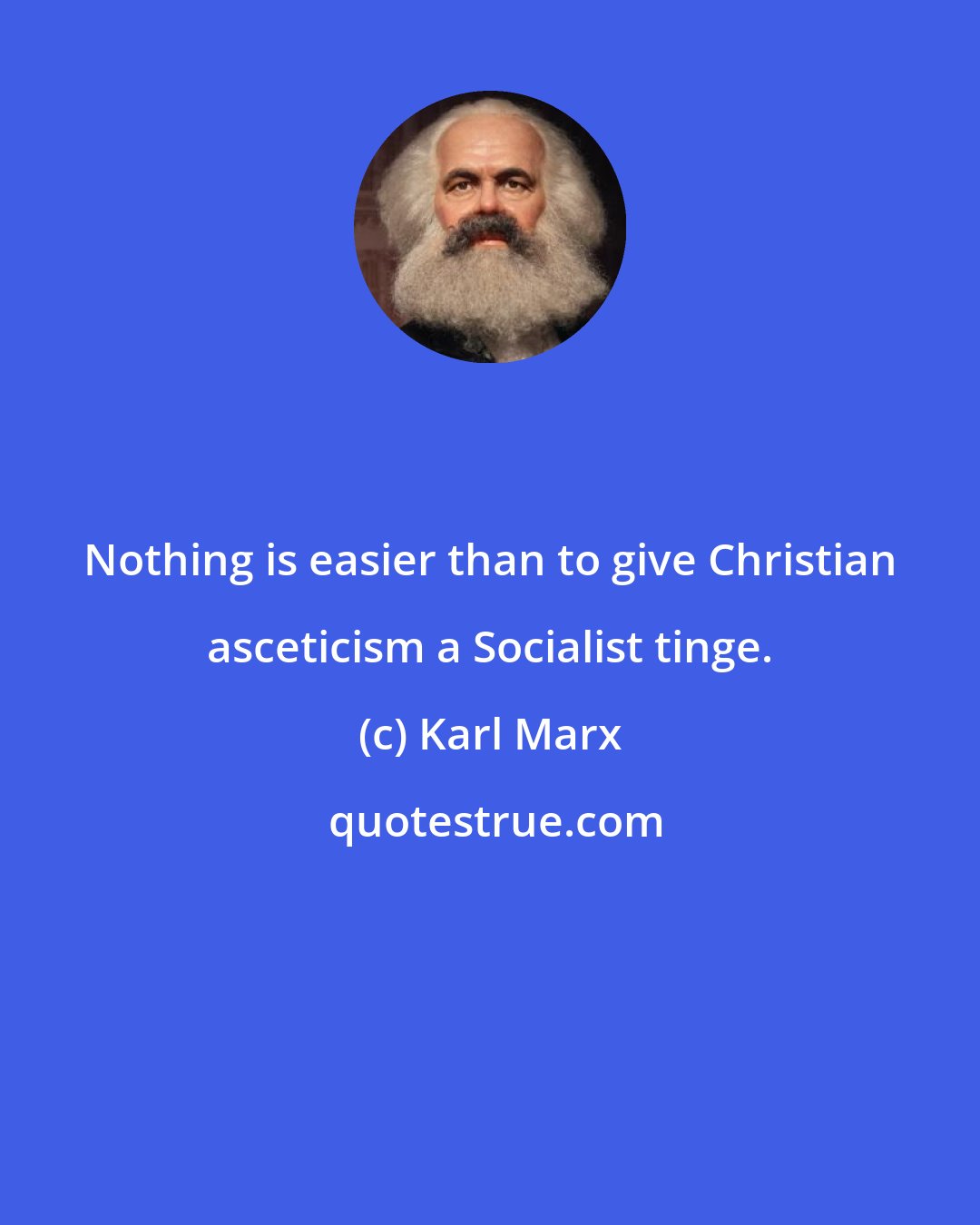 Nothing is easier than to give Christian asceticism a Socialist tinge.

(c) Karl Marx

quotestrue.com